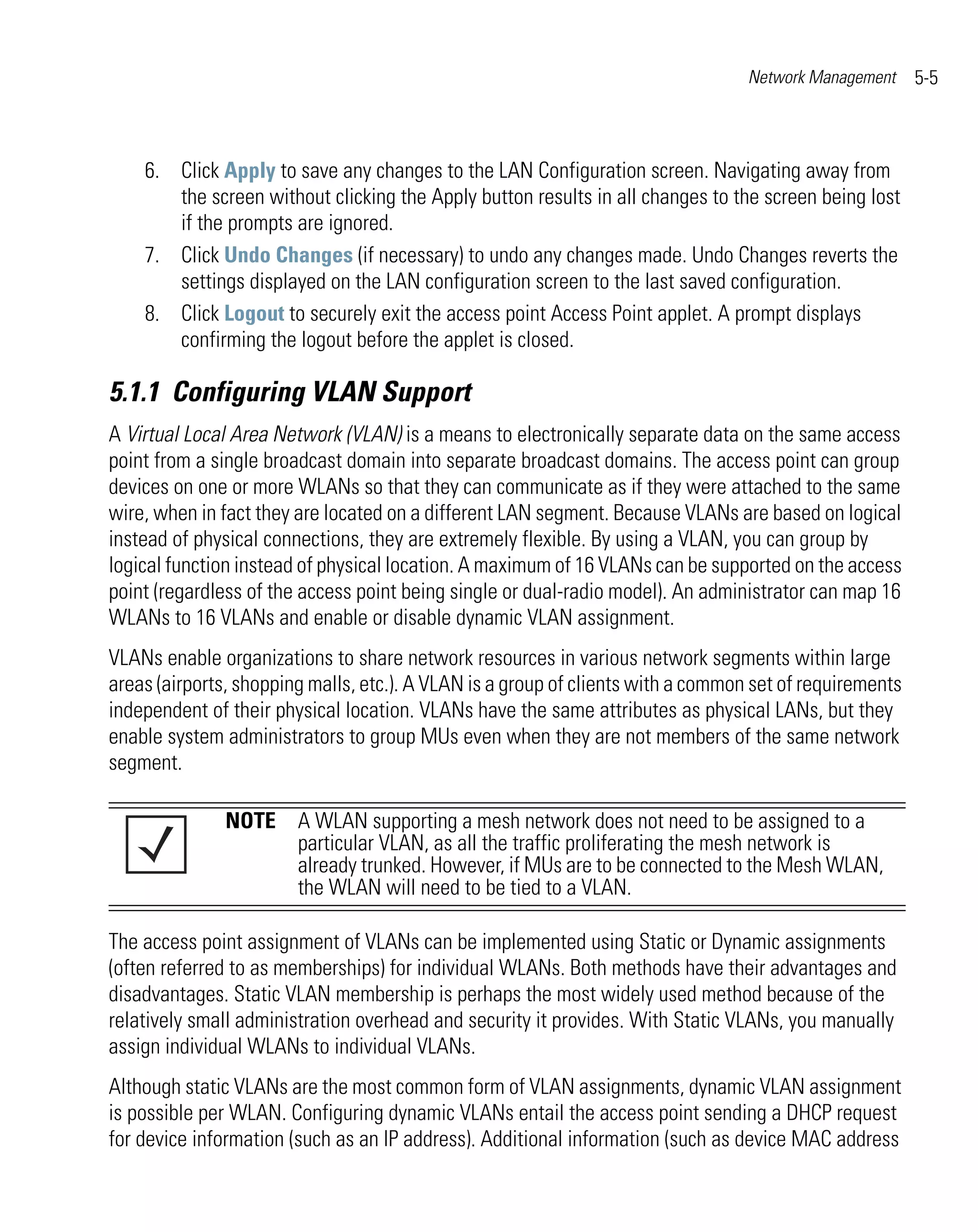 Network Management 5-5

6. Click Apply to save any changes to the LAN Configuration screen. Navigating away from the screen without clicking the Apply button results in all changes to the screen being lost if the prompts are ignored.
7. Click Undo Changes (if necessary) to undo any changes made. Undo Changes reverts the settings displayed on the LAN configuration screen to the last saved configuration.
8. Click Logout to securely exit the access point Access Point applet. A prompt displays confirming the logout before the applet is closed.

5.1.1 Configuring VLAN Support

A Virtual Local Area Network (VLAN) is a means to electronically separate data on the same access point from a single broadcast domain into separate broadcast domains. The access point can group devices on one or more WLANs so that they can communicate as if they were attached to the same wire, when in fact they are located on a different LAN segment. Because VLANs are based on logical instead of physical connections, they are extremely flexible. By using a VLAN, you can group by logical function instead of physical location. A maximum of 16 VLANs can be supported on the access point (regardless of the access point being single or dual-radio model). An administrator can map 16 WLANs to 16 VLANs and enable or disable dynamic VLAN assignment.

VLANs enable organizations to share network resources in various network segments within large areas (airports, shopping malls, etc.). A VLAN is a group of clients with a common set of requirements independent of their physical location. VLANs have the same attributes as physical LANs, but they enable system administrators to group MUs even when they are not members of the same network segment.

NOTE A WLAN supporting a mesh network does not need to be assigned to a particular VLAN, as all the traffic proliferating the mesh network is already trunked. However, if MUs are to be connected to the Mesh WLAN, the WLAN will need to be tied to a VLAN.

The access point assignment of VLANs can be implemented using Static or Dynamic assignments (often referred to as memberships) for individual WLANs. Both methods have their advantages and disadvantages. Static VLAN membership is perhaps the most widely used method because of the relatively small administration overhead and security it provides. With Static VLANs, you manually assign individual WLANs to individual VLANs.

Although static VLANs are the most common form of VLAN assignments, dynamic VLAN assignment is possible per WLAN. Configuring dynamic VLANs entail the access point sending a DHCP request for device information (such as an IP address). Additional information (such as device MAC address